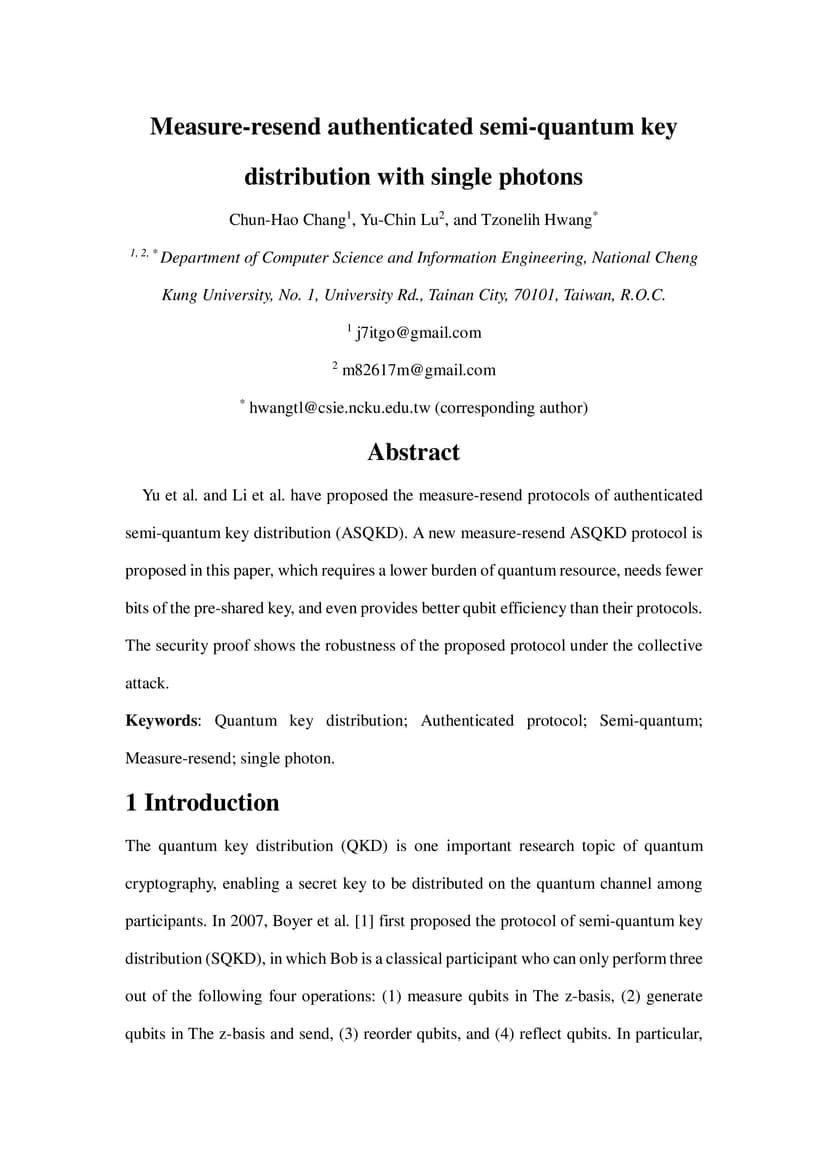 Measure-resend authenticated semi-quantum key distribution with single photons

Chun-Hao Chang$^1$, Yu-Chin Lu$^2$, and Tzonelih Hwang$^*$

$^{1, 2, *}$ Department of Computer Science and Information Engineering, National Cheng Kung University, No. 1, University Rd., Tainan City, 70101, Taiwan, R.O.C.

$^1$ j7itgo@gmail.com

$^2$ m82617m@gmail.com

$^*$ hwangtl@csie.ncku.edu.tw (corresponding author)

Abstract

Yu et al. and Li et al. have proposed the measure-resend protocols of authenticated semi-quantum key distribution (ASQKD). A new measure-resend ASQKD protocol is proposed in this paper, which requires a lower burden of quantum resource, needs fewer bits of the pre-shared key, and even provides better qubit efficiency than their protocols. The security proof shows the robustness of the proposed protocol under the collective attack.

Keywords: Quantum key distribution; Authenticated protocol; Semi-quantum; Measure-resend; single photon.

1 Introduction

The quantum key distribution (QKD) is one important research topic of quantum cryptography, enabling a secret key to be distributed on the quantum channel among participants. In 2007, Boyer et al. [1] first proposed the protocol of semi-quantum key distribution (SQKD), in which Bob is a classical participant who can only perform three out of the following four operations: (1) measure qubits in The z-basis, (2) generate qubits in The z-basis and send, (3) reorder qubits, and (4) reflect qubits. In particular,